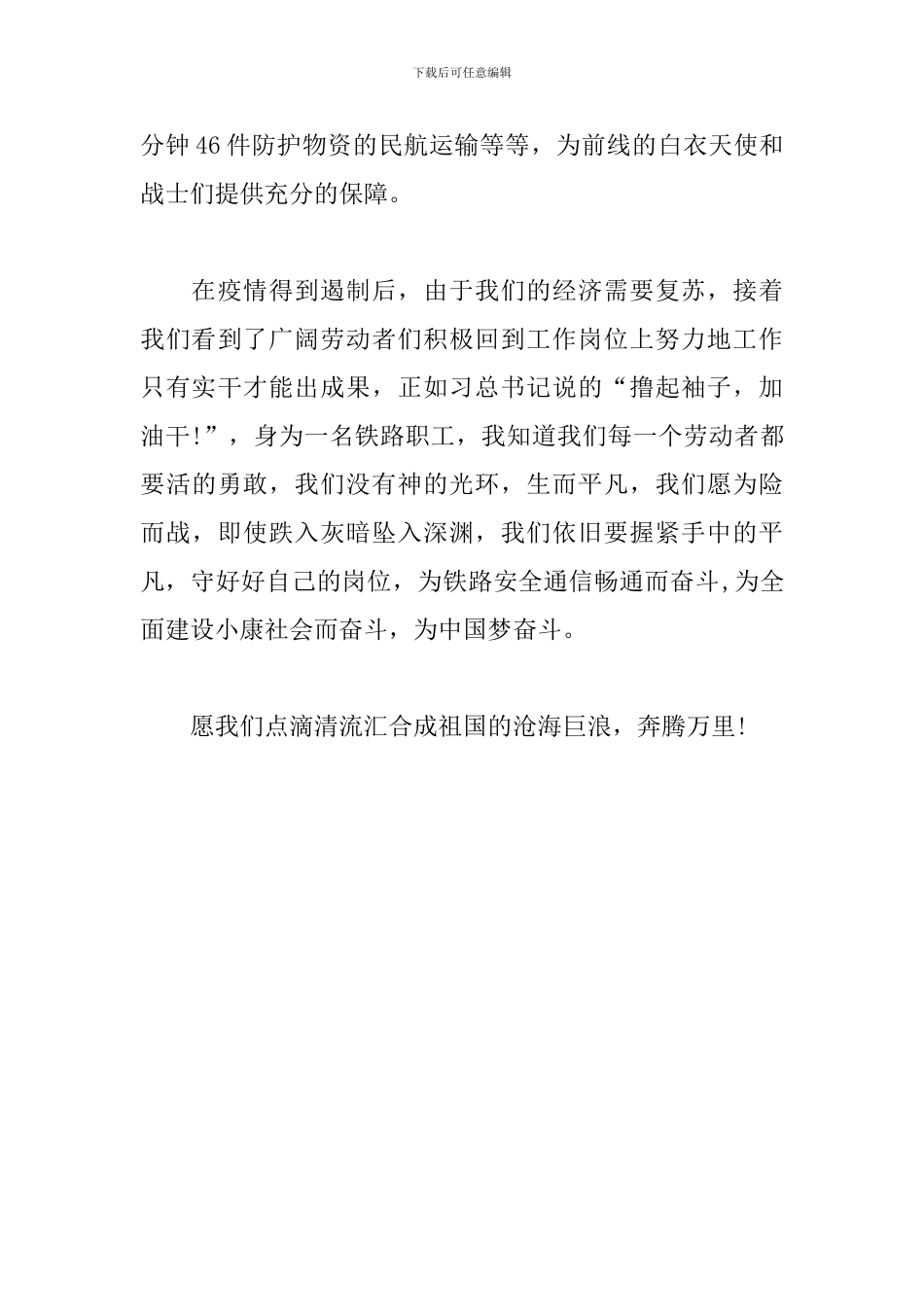 下载后可任意编辑

分钟46件防护物资的民航运输等等，为前线的白衣天使和战士们提供充分的保障。

在疫情得到遏制后，由于我们的经济需要复苏，接着我们看到了广阔劳动者们积极回到工作岗位上努力地工作只有实干才能出成果，正如习总书记说的“撸起袖子，加油干!”，身为一名铁路职工，我知道我们每一个劳动者都要活的勇敢，我们没有神的光环，生而平凡，我们愿为险而战，即使跌入灰暗坠入深渊，我们依旧要握紧手中的平凡，守好好自己的岗位，为铁路安全通信畅通而奋斗,为全面建设小康社会而奋斗，为中国梦奋斗。

愿我们点滴清流汇合成祖国的沧海巨浪，奔腾万里!